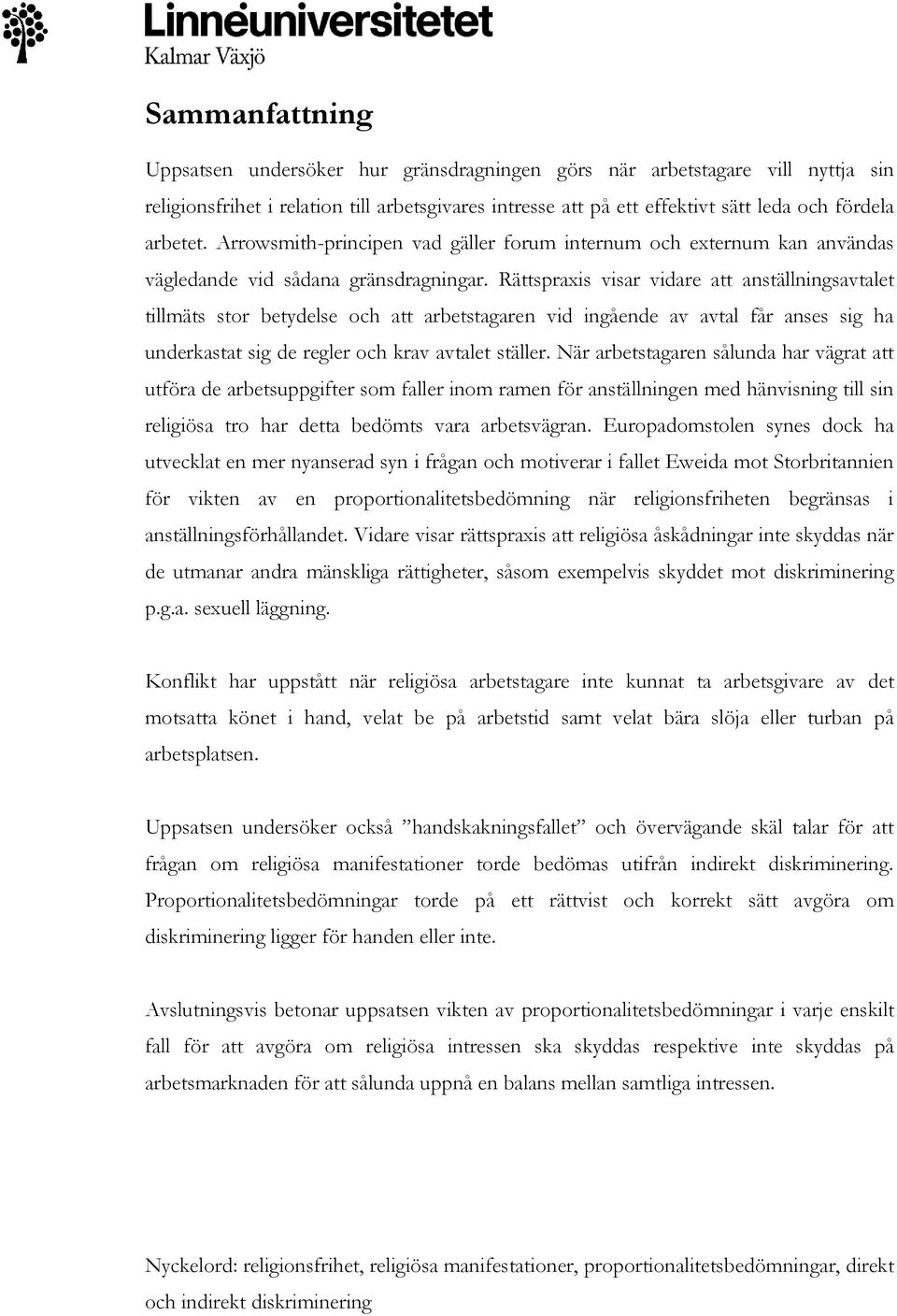 Linnéuniversitetet
Kalmar Växjö

Sammanfattning

Uppsatsen undersöker hur gränsdragningen görs när arbetstagare vill nyttja sin religionsfrihet i relation till arbetsgivares intresse att på ett effektivt sätt leda och fördela arbetet. Arrowsmith-principen vad gäller forum internum och externum kan användas vägledande vid sådana gränsdragningar. Rättspraxis visar vidare att anställningsavtalet tillmäts stor betydelse och att arbetstagaren vid ingående av avtal får anses sig ha underkastat sig de regler och krav avtalet ställer. När arbetstagaren sålunda har vägrat att utföra de arbetsuppgifter som faller inom ramen för anställningen med hänvisning till sin religiösa tro har detta bedömts vara arbetsvägran. Europadomstolen synes dock ha utvecklat en mer nyanserad syn i frågan och motiverar i fallet Eweida mot Storbritannien för vikten av en proportionalitetsbedömning när religionsfriheten begränsas i anställningsförhållandet. Vidare visar rättspraxis att religiösa åskådningar inte skyddas när de utmanar andra mänskliga rättigheter, såsom exempelvis skyddet mot diskriminering p.g.a. sexuell läggning.

Konflikt har uppstått när religiösa arbetstagare inte kunnat ta arbetsgivare av det motsatta könet i hand, velat be på arbetstid samt velat bära slöja eller turban på arbetsplatsen.

Uppsatsen undersöker också ”handskakningsfallet” och övervägande skäl talar för att frågan om religiösa manifestationer torde bedömas utifrån indirekt diskriminering. Proportionalitetsbedömningar torde på ett rättvist och korrekt sätt avgöra om diskriminering ligger för handen eller inte.

Avslutningsvis betonar uppsatsen vikten av proportionalitetsbedömningar i varje enskilt fall för att avgöra om religiösa intressen ska skyddas respektive inte skyddas på arbetsmarknaden för att sålunda uppnå en balans mellan samtliga intressen.

Nyckelord: religionsfrihet, religiösa manifestationer, proportionalitetsbedömningar, direkt och indirekt diskriminering